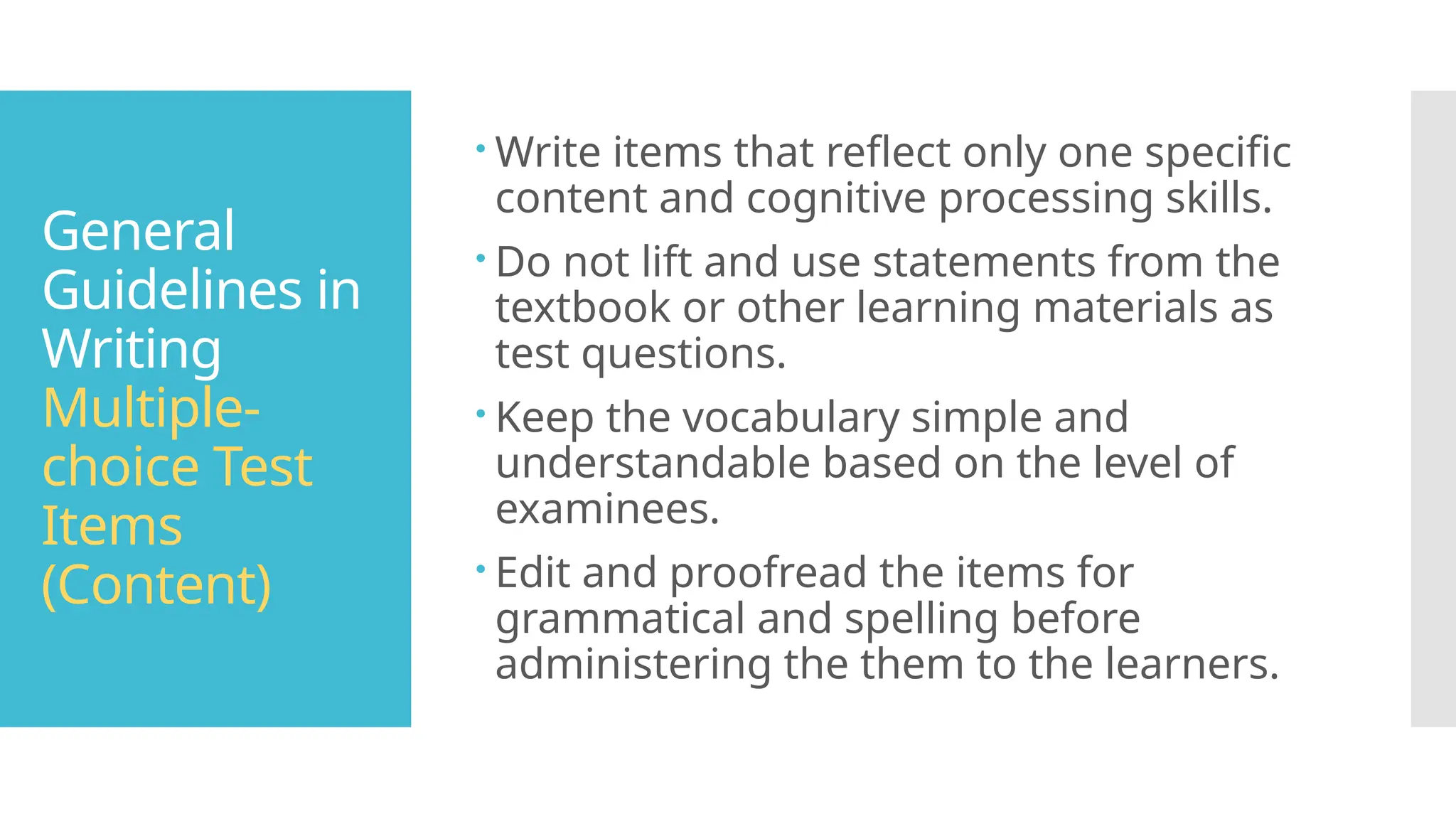 General Guidelines in Writing Multiple-choice Test Items (Content)

• Write items that reflect only one specific content and cognitive processing skills.

• Do not lift and use statements from the textbook or other learning materials as test questions.

• Keep the vocabulary simple and understandable based on the level of examinees.

• Edit and proofread the items for grammatical and spelling before administering the them to the learners.